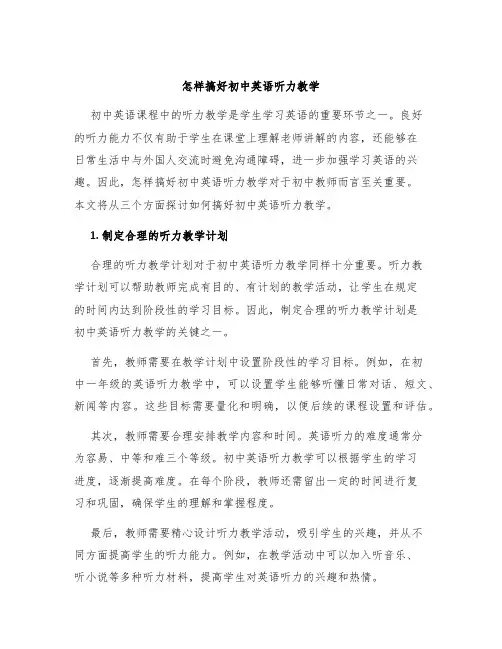 怎样搞好初中英语听力教学

初中英语课程中的听力教学是学生学习英语的重要环节之一。良好的听力能力不仅有助于学生在课堂上理解老师讲解的内容，还能够在日常生活中与外国人交流时避免沟通障碍，进一步加强学习英语的兴趣。因此，怎样搞好初中英语听力教学对于初中教师而言至关重要。本文将从三个方面探讨如何搞好初中英语听力教学。

1. 制定合理的听力教学计划

合理的听力教学计划对于初中英语听力教学同样十分重要。听力教学计划可以帮助教师完成有目的、有计划的教学活动，让学生在规定的时间内达到阶段性的学习目标。因此，制定合理的听力教学计划是初中英语听力教学的关键之一。

首先，教师需要在教学计划中设置阶段性的学习目标。例如，在初中一年级的英语听力教学中，可以设置学生能够听懂日常对话、短文、新闻等内容。这些目标需要量化和明确，以便后续的课程设置和评估。

其次，教师需要合理安排教学内容和时间。英语听力的难度通常分为容易、中等和难三个等级。初中英语听力教学可以根据学生的学习进度，逐渐提高难度。在每个阶段，教师还需留出一定的时间进行复习和巩固，确保学生的理解和掌握程度。

最后，教师需要精心设计听力教学活动，吸引学生的兴趣，并从不同方面提高学生的听力能力。例如，在教学活动中可以加入听音乐、听小说等多种听力材料，提高学生对英语听力的兴趣和热情。